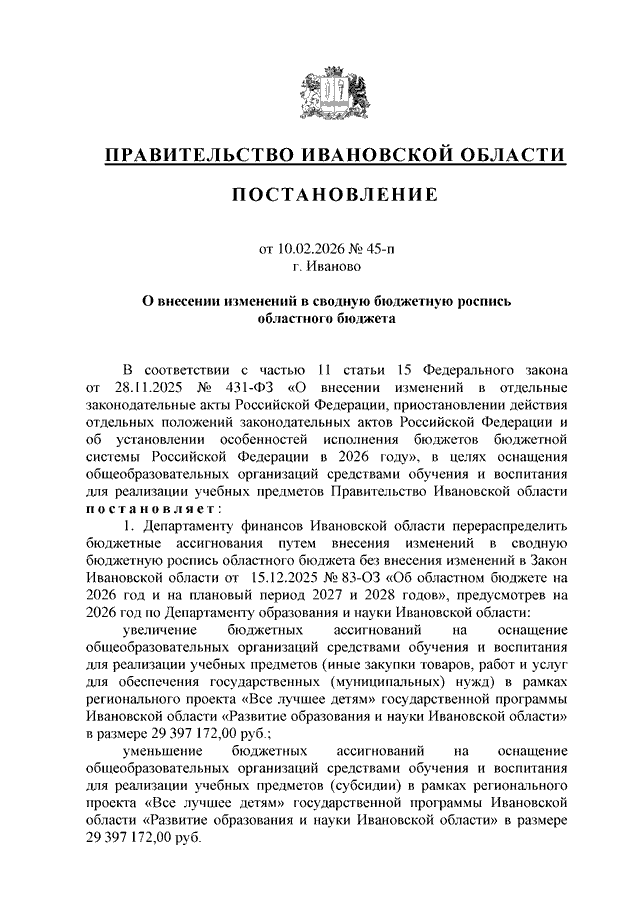 ПРАВИТЕЛЬСТВО ИВАНОВСКОЙ ОБЛАСТИ

ПОСТАНОВЛЕНИЕ

от 10.02.2026 № 45-п
г. Иваново

О внесении изменений в сводную бюджетную роспись областного бюджета

В соответствии с частью 11 статьи 15 Федерального закона от 28.11.2025 № 431-ФЗ «О внесении изменений в отдельные законодательные акты Российской Федерации, приостановлении действия отдельных положений законодательных актов Российской Федерации и об установлении особенностей исполнения бюджетов бюджетной системы Российской Федерации в 2026 году», в целях оснащения общеобразовательных организаций средствами обучения и воспитания для реализации учебных предметов Правительство Ивановской области постановляет:

1. Департаменту финансов Ивановской области перераспределить бюджетные ассигнования путем внесения изменений в сводную бюджетную роспись областного бюджета без внесения изменений в Закон Ивановской области от 15.12.2025 № 83-ОЗ «Об областном бюджете на 2026 год и на плановый период 2027 и 2028 годов», предусмотрев на 2026 год по Департаменту образования и науки Ивановской области:

увеличение бюджетных ассигнований на оснащение общеобразовательных организаций средствами обучения и воспитания для реализации учебных предметов (иные закупки товаров, работ и услуг для обеспечения государственных (муниципальных) нужд) в рамках регионального проекта «Все лучшее детям» государственной программы Ивановской области «Развитие образования и науки Ивановской области» в размере 29 397 172,00 руб.;

уменьшение бюджетных ассигнований на оснащение общеобразовательных организаций средствами обучения и воспитания для реализации учебных предметов (субсидии) в рамках регионального проекта «Все лучшее детям» государственной программы Ивановской области «Развитие образования и науки Ивановской области» в размере 29 397 172,00 руб.